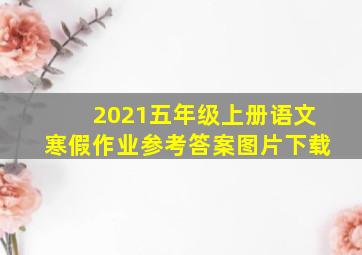 2021五年级上册语文
寒假作业参考答案图片下载